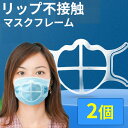 リップ不接触
マスクフレーム

2個